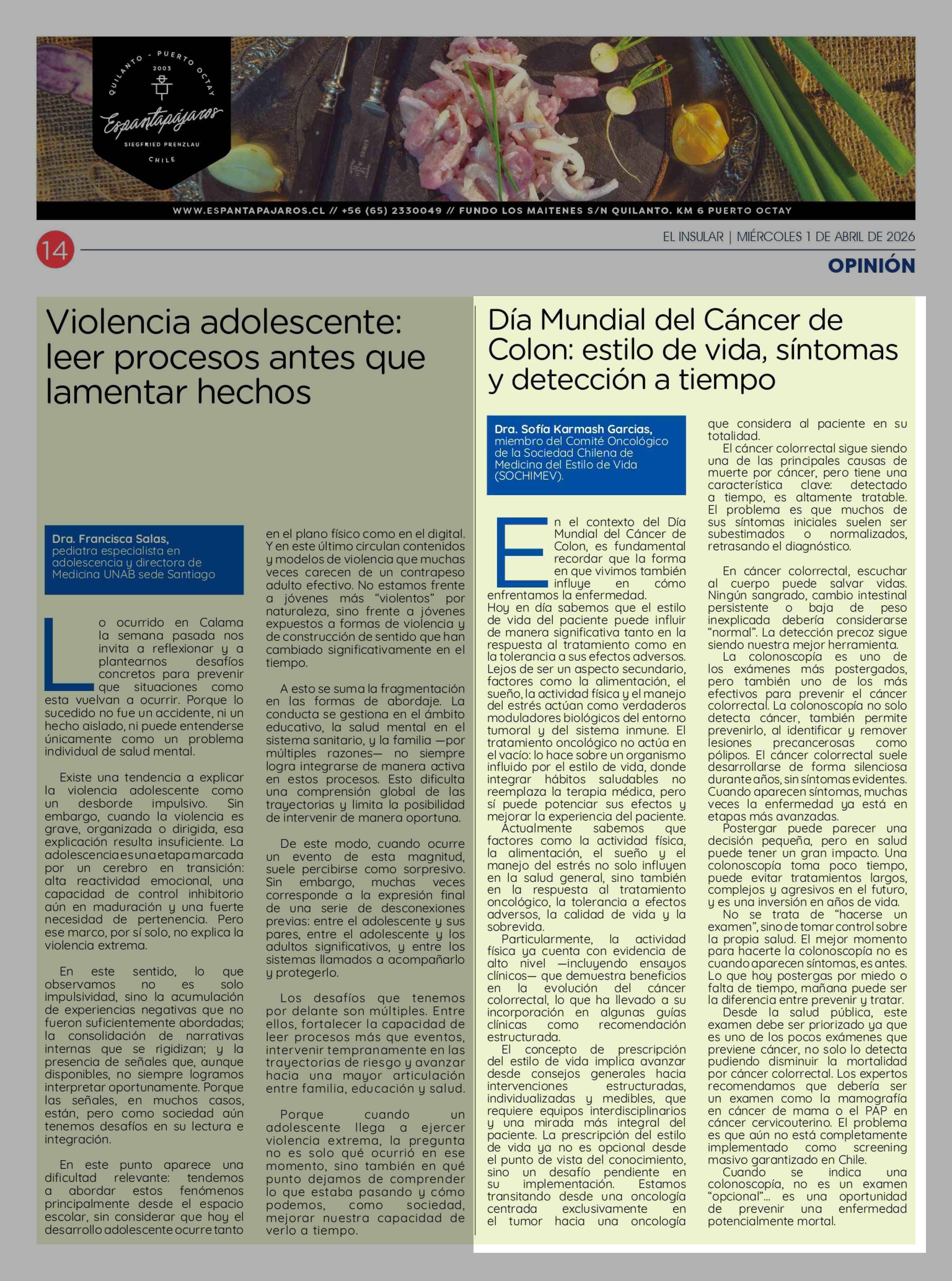 QUILANTO - PUERTO OCTAY
2003
Espantapájaros
SIEGFRIED PRENZLAU
CHILE

WWW.ESPANTAPAJAROS.CL // +56 (65) 2330049 // FUNDO LOS MAITENES S/N QUILANTO. KM 6 PUERTO OCTAY

14

EL INSULAR | MIÉRCOLES 1 DE ABRIL DE 2026

OPINIÓN

Violencia adolescente: leer procesos antes que lamentar hechos

Dra. Francisca Salas, pediatra especialista en adolescencia y directora de Medicina UNAB sede Santiago

Lo ocurrido en Calama la semana pasada nos invita a reflexionar y a plantearnos desafíos concretos para prevenir que situaciones como esta vuelvan a ocurrir. Porque lo sucedido no fue un accidente, ni un hecho aislado, ni puede entenderse únicamente como un problema individual de salud mental.

Existe una tendencia a explicar la violencia adolescente como un desborde impulsivo. Sin embargo, cuando la violencia es grave, organizada o dirigida, esa explicación resulta insuficiente. La adolescencia es una etapa marcada por un cerebro en transición: alta reactividad emocional, una capacidad de control inhibitorio aún en maduración y una fuerte necesidad de pertenencia. Pero ese marco, por sí solo, no explica la violencia extrema.

En este sentido, lo que observamos no es solo impulsividad, sino la acumulación de experiencias negativas que no fueron suficientemente abordadas; la consolidación de narrativas internas que se rigidizan; y la presencia de señales que, aunque disponibles, no siempre logramos interpretar oportunamente. Porque las señales, en muchos casos, están, pero como sociedad aún tenemos desafíos en su lectura e integración.

En este punto aparece una dificultad relevante: tendemos a abordar estos fenómenos principalmente desde el espacio escolar, sin considerar que hoy el desarrollo adolescente ocurre tanto en el plano físico como en el digital. Y en este último circulan contenidos y modelos de violencia que muchas veces carecen de un contrapeso adulto efectivo. No estamos frente a jóvenes más “violentos” por naturaleza, sino frente a jóvenes expuestos a formas de violencia y de construcción de sentido que han cambiado significativamente en el tiempo.

A esto se suma la fragmentación en las formas de abordaje. La conducta se gestiona en el ámbito educativo, la salud mental en el sistema sanitario, y la familia —por múltiples razones— no siempre logra integrarse de manera activa en estos procesos. Esto dificulta una comprensión global de las trayectorias y limita la posibilidad de intervenir de manera oportuna.

De este modo, cuando ocurre un evento de esta magnitud, suele percibirse como sorpresivo. Sin embargo, muchas veces corresponde a la expresión final de una serie de desconexiones previas: entre el adolescente y sus pares, entre el adolescente y los adultos significativos, y entre los sistemas llamados a acompañarlo y protegerlo.

Los desafíos que tenemos por delante son múltiples. Entre ellos, fortalecer la capacidad de leer procesos más que eventos, intervenir tempranamente en las trayectorias de riesgo y avanzar hacia una mayor articulación entre familia, educación y salud.

Porque cuando un adolescente llega a ejercer violencia extrema, la pregunta no es solo qué ocurrió en ese momento, sino también en qué punto dejamos de comprender lo que estaba pasando y cómo podemos, como sociedad, mejorar nuestra capacidad de verlo a tiempo.

Día Mundial del Cáncer de Colon: estilo de vida, síntomas y detección a tiempo

Dra. Sofía Karmash Garcias, miembro del Comité Oncológico de la Sociedad Chilena de Medicina del Estilo de Vida (SOCHIMEV).

En el contexto del Día Mundial del Cáncer de Colon, es fundamental recordar que la forma en que vivimos también influye en cómo enfrentamos la enfermedad.
Hoy en día sabemos que el estilo de vida del paciente puede influir de manera significativa tanto en la respuesta al tratamiento como en la tolerancia a sus efectos adversos. Lejos de ser un aspecto secundario, factores como la alimentación, el sueño, la actividad física y el manejo del estrés actúan como verdaderos moduladores biológicos del entorno tumoral y del sistema inmune. El tratamiento oncológico no actúa en el vacío: lo hace sobre un organismo influido por el estilo de vida, donde integrar hábitos saludables no reemplaza la terapia médica, pero sí puede potenciar sus efectos y mejorar la experiencia del paciente.
Actualmente sabemos que factores como la actividad física, la alimentación, el sueño y el manejo del estrés no solo influyen en la salud general, sino también en la respuesta al tratamiento oncológico, la tolerancia a efectos adversos, la calidad de vida y la sobrevida.
Particularmente, la actividad física ya cuenta con evidencia de alto nivel —incluyendo ensayos clínicos— que demuestra beneficios en la evolución del cáncer colorrectal, lo que ha llevado a su incorporación en algunas guías clínicas como recomendación estructurada.
El concepto de prescripción del estilo de vida implica avanzar desde consejos generales hacia intervenciones estructuradas, individualizadas y medibles, que requiere equipos interdisciplinarios y una mirada más integral del paciente. La prescripción del estilo de vida ya no es opcional desde el punto de vista del conocimiento, sino un desafío pendiente en su implementación. Estamos transitando desde una oncología centrada exclusivamente en el tumor hacia una oncología que considera al paciente en su totalidad.
El cáncer colorrectal sigue siendo una de las principales causas de muerte por cáncer, pero tiene una característica clave: detectado a tiempo, es altamente tratable. El problema es que muchos de sus síntomas iniciales suelen ser subestimados o normalizados, retrasando el diagnóstico.

En cáncer colorrectal, escuchar al cuerpo puede salvar vidas. Ningún sangrado, cambio intestinal persistente o baja de peso inexplicada debería considerarse “normal”. La detección precoz sigue siendo nuestra mejor herramienta.
La colonoscopía es uno de los exámenes más postergados, pero también uno de los más efectivos para prevenir el cáncer colorrectal. La colonoscopía no solo detecta cáncer, también permite prevenirlo, al identificar y remover lesiones precancerosas como pólipos. El cáncer colorrectal suele desarrollarse de forma silenciosa durante años, sin síntomas evidentes. Cuando aparecen síntomas, muchas veces la enfermedad ya está en etapas más avanzadas.
Postergar puede parecer una decisión pequeña, pero en salud puede tener un gran impacto. Una colonoscopía toma poco tiempo, puede evitar tratamientos largos, complejos y agresivos en el futuro, y es una inversión en años de vida.
No se trata de “hacerse un examen”, sino de tomar control sobre la propia salud. El mejor momento para hacerte la colonoscopía no es cuando aparecen síntomas, es antes. Lo que hoy postergas por miedo o falta de tiempo, mañana puede ser la diferencia entre prevenir y tratar.
Desde la salud pública, este examen debe ser priorizado ya que es uno de los pocos exámenes que previene cáncer, no solo lo detecta pudiendo disminuir la mortalidad por cáncer colorrectal. Los expertos recomendamos que debería ser un examen como la mamografía en cáncer de mama o el PAP en cáncer cervicouterino. El problema es que aún no está completamente implementado como screening masivo garantizado en Chile.
Cuando se indica una colonoscopía, no es un examen “opcional”… es una oportunidad de prevenir una enfermedad potencialmente mortal.